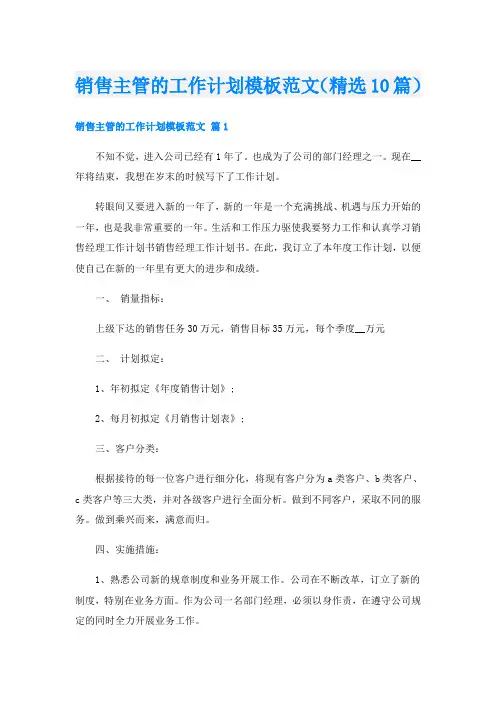 销售主管的工作计划模板范文(精选10篇)

销售主管的工作计划模板范文 篇1

不知不觉，进入公司已经有1年了。也成为了公司的部门经理之一。现在__年将结束，我想在岁末的时候写下了工作计划。

转眼间又要进入新的一年了，新的一年是一个充满挑战、机遇与压力开始的一年，也是我非常重要的一年。生活和工作压力驱使我要努力工作和认真学习销售经理工作计划书销售经理工作计划书。在此，我订立了本年度工作计划，以便使自己在新的一年里有更大的进步和成绩。

一、 销量指标：

上级下达的销售任务30万元，销售目标35万元，每个季度__万元

二、 计划拟定：

1、年初拟定《年度销售计划》；

2、每月初拟定《月销售计划表》；

三、客户分类：

根据接待的每一位客户进行细分化，将现有客户分为a类客户、b类客户、c类客户等三大类，并对各级客户进行全面分析。做到不同客户，采取不同的服务。做到乘兴而来，满意而归。

四、实施措施：

1、熟悉公司新的规章制度和业务开展工作。公司在不断改革，订立了新的制度，特别在业务方面。作为公司一名部门经理，必须以身作责，在遵守公司规定的同时全力开展业务工作。